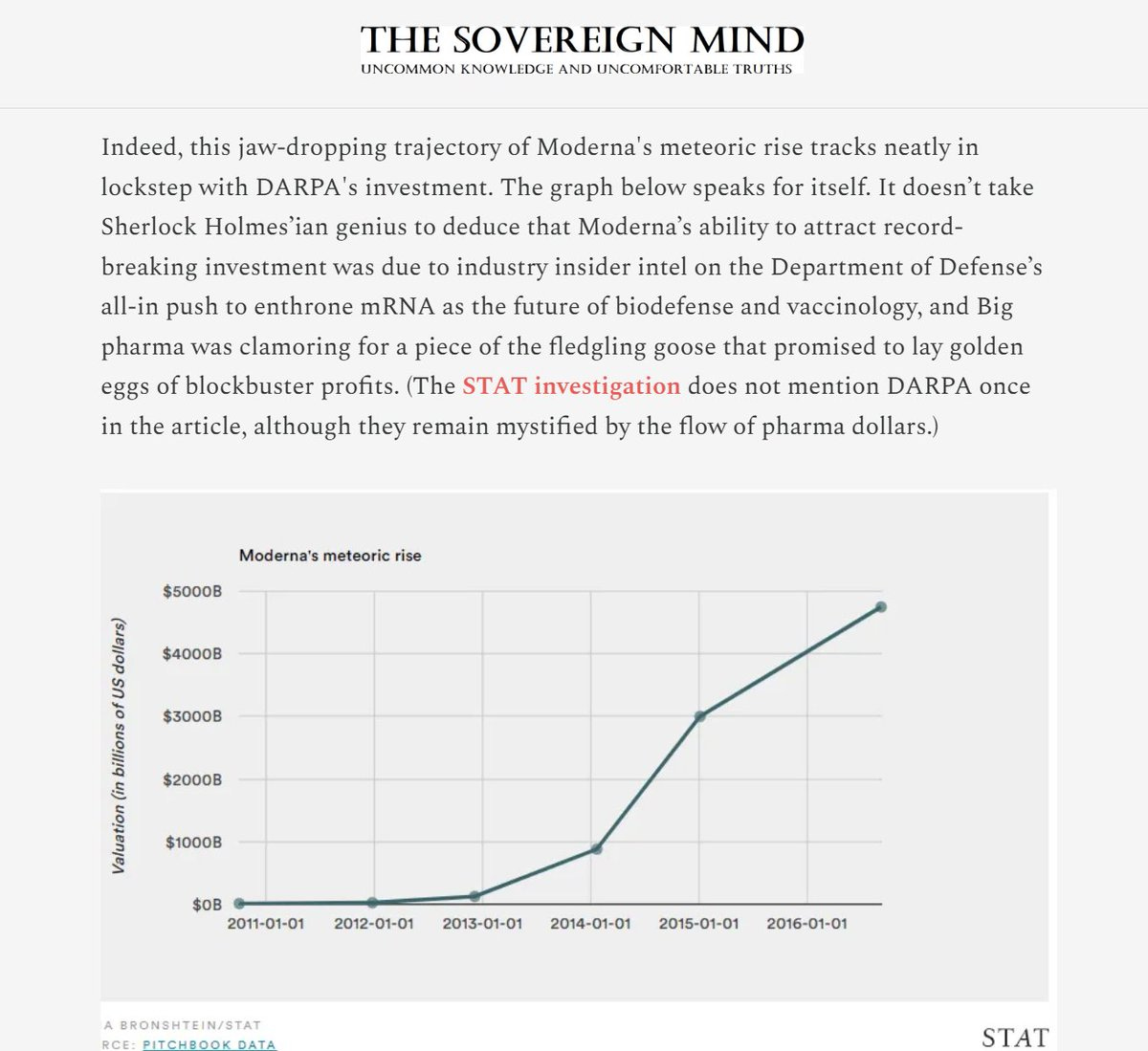 THE SOVEREIGN MIND
UNCOMMON KNOWLEDGE AND UNCOMFORTABLE TRUTHS

Indeed, this jaw-dropping trajectory of Moderna's meteoric rise tracks neatly in lockstep with DARPA's investment. The graph below speaks for itself. It doesn't take Sherlock Holmes'ian genius to deduce that Moderna's ability to attract record-breaking investment was due to industry insider intel on the Department of Defense's all-in push to enthrone mRNA as the future of biodefense and vaccinology, and Big pharma was clamoring for a piece of the fledgling goose that promised to lay golden eggs of blockbuster profits. (The STAT investigation does not mention DARPA once in the article, although they remain mystified by the flow of pharma dollars.)

Moderna's meteoric rise

Valuation (in billions of US dollars)

$5000B
$4000B
$3000B
$2000B
$1000B
$0B

2011-01-01 2012-01-01 2013-01-01 2014-01-01 2015-01-01 2016-01-01

A BRONSHTEIN/STAT
RCE: PITCHBOOK DATA

STAT